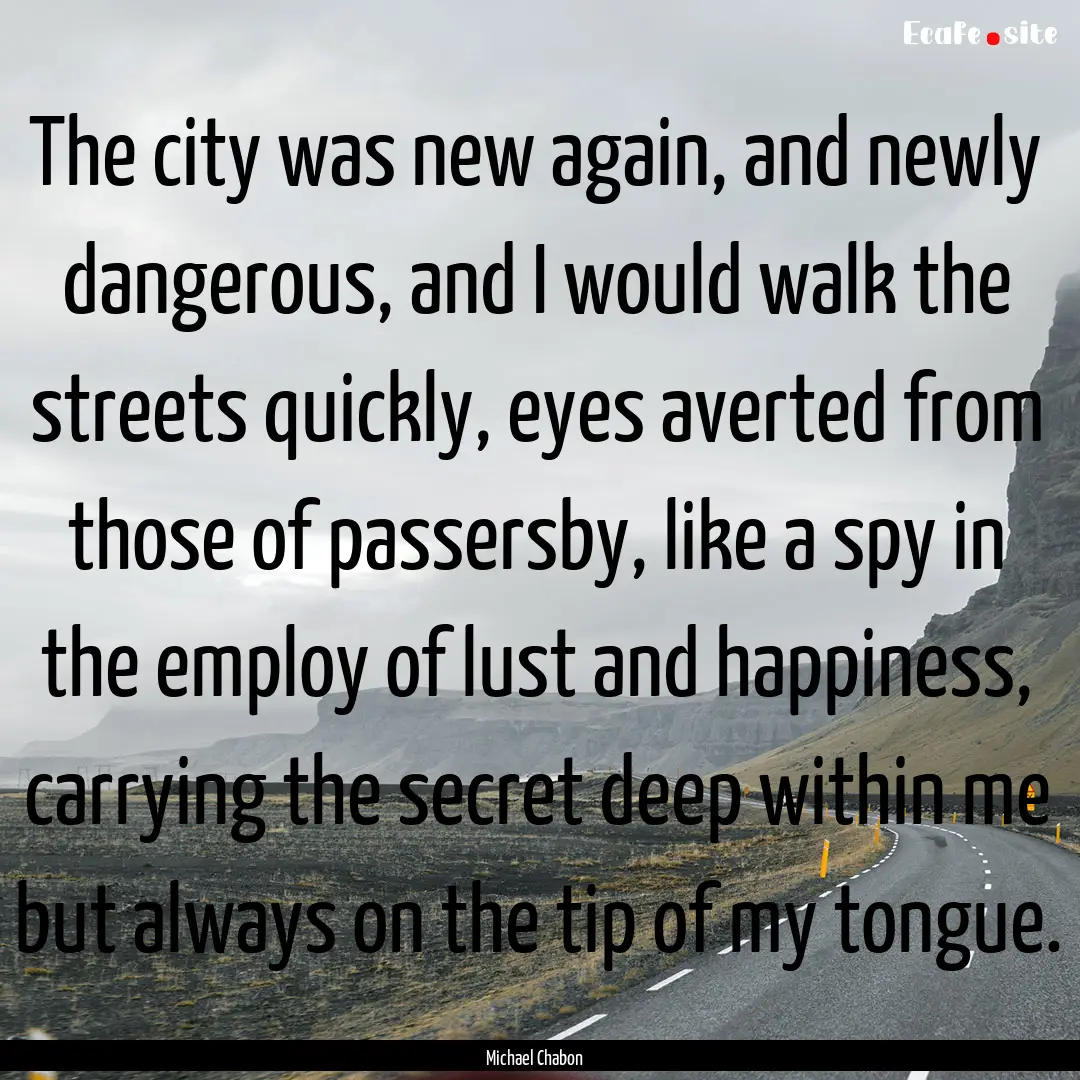 EcaFe.site

The city was new again, and newly dangerous, and I would walk the streets quickly, eyes averted from those of passersby, like a spy in the employ of lust and happiness, carrying the secret deep within me but always on the tip of my tongue.

Michael Chabon